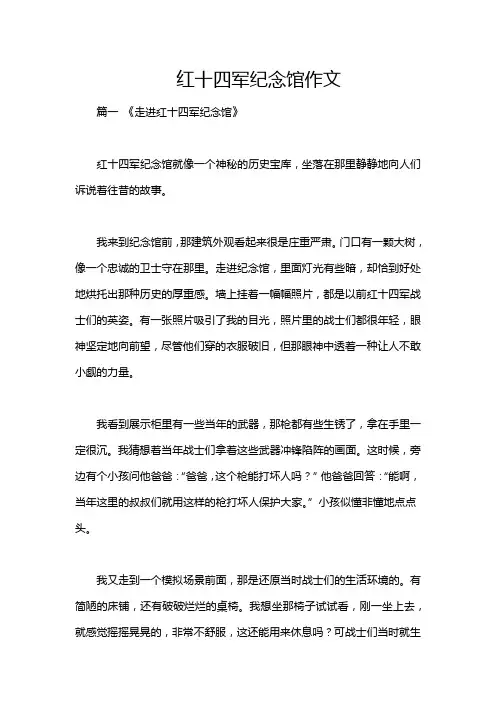 红十四军纪念馆作文

篇一 《走进红十四军纪念馆》

红十四军纪念馆就像一个神秘的历史宝库，坐落在那里静静地向人们诉说着往昔的故事。

我来到纪念馆前，那建筑外观看起来很是庄重严肃。门口有一颗大树，像一个忠诚的卫士守在那里。走进纪念馆，里面灯光有些暗，却恰到好处地烘托出那种历史的厚重感。墙上挂着一幅幅照片，都是以前红十四军战士们的英姿。有一张照片吸引了我的目光，照片里的战士们都很年轻，眼神坚定地向前望，尽管他们穿的衣服破旧，但那眼神中透着一种让人不敢小觑的力量。

我看到展示柜里有一些当年的武器，那枪都有些生锈了，拿在手里一定很沉。我猜想着当年战士们拿着这些武器冲锋陷阵的画面。这时候，旁边有个小孩问他爸爸："爸爸，这个枪能打坏人吗？" 他爸爸回答："能啊，当年这里的叔叔们就用这样的枪打坏人保护大家。" 小孩似懂非懂地点点头。

我又走到一个模拟场景前面，那是还原当时战士们的生活环境的。有简陋的床铺，还有破破烂烂的桌椅。我想坐那椅子试试看，刚一坐上去，就感觉摇摇晃晃的，非常不舒服，这还能用来休息吗？可战士们当时就生